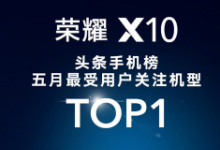 荣耀 X10

头条手机榜
五月最受用户关注机型

TOP1